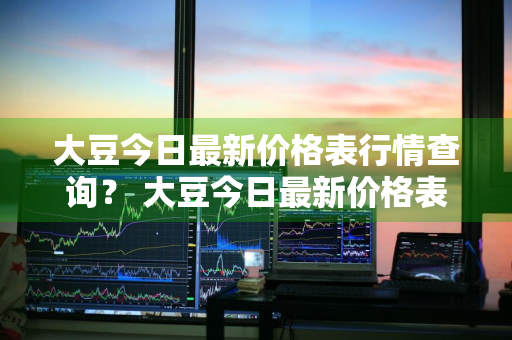 大豆今日最新价格表行情查询？大豆今日最新价格表